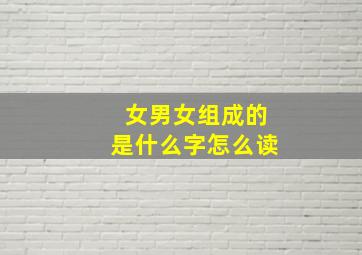 女男女组成的
是什么字怎么读